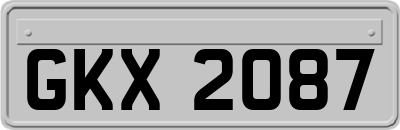 GKX 2087